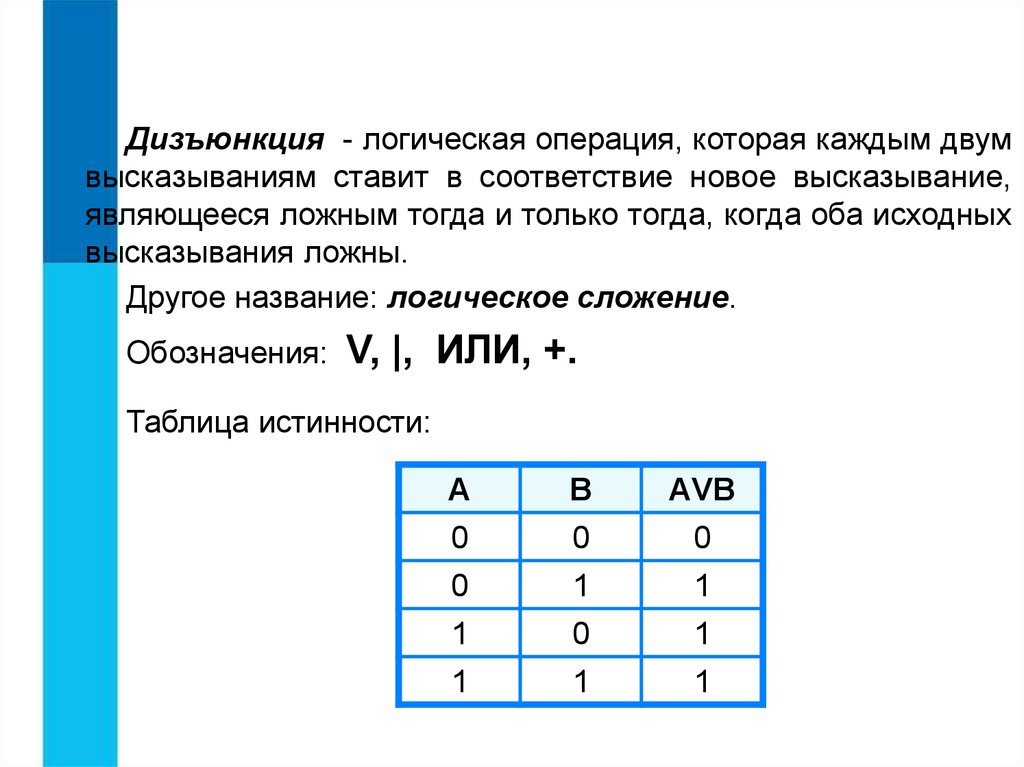 Дизъюнкция - логическая операция, которая каждым двум высказываниям ставит в соответствие новое высказывание, являющееся ложным тогда и только тогда, когда оба исходных высказывания ложны.

Другое название: логическое сложение.

Обозначения: V, |, ИЛИ, +.

Таблица истинности:

| A | B | AVB |
|---|---|---|
| 0 | 0 | 0 |
| 0 | 1 | 1 |
| 1 | 0 | 1 |
| 1 | 1 | 1 |